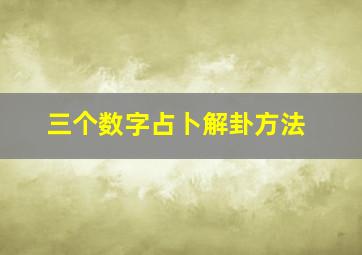 三个数字占卜解卦方法